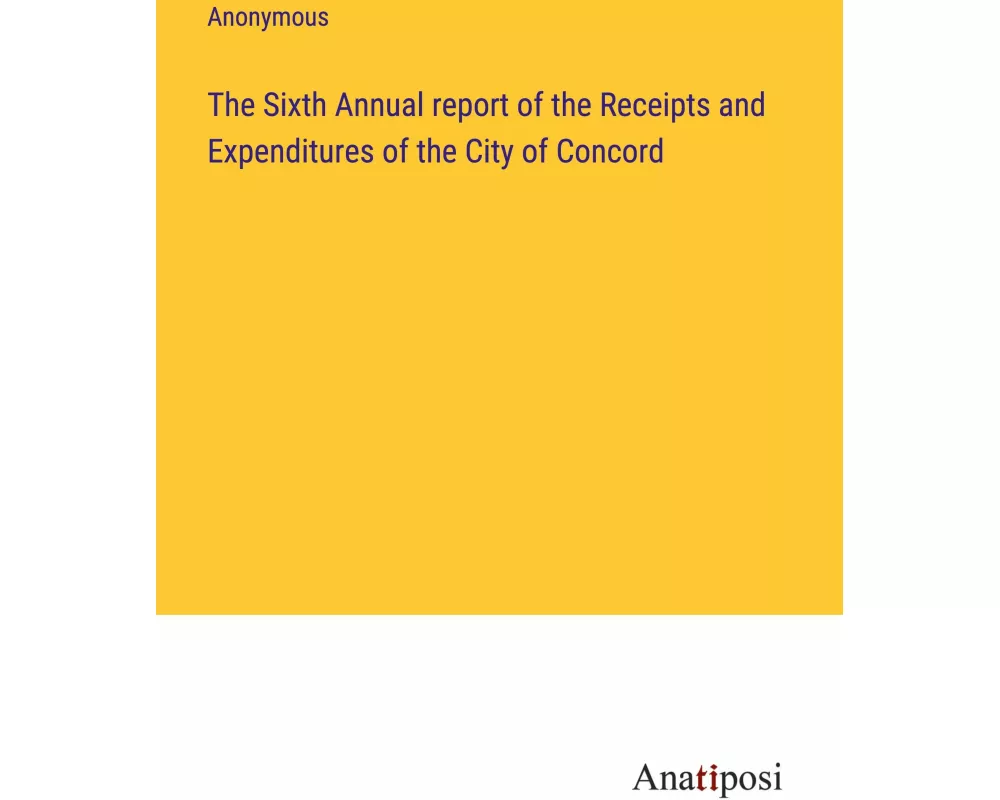 Anonymous

The Sixth Annual report of the Receipts and Expenditures of the City of Concord

Anatiposi